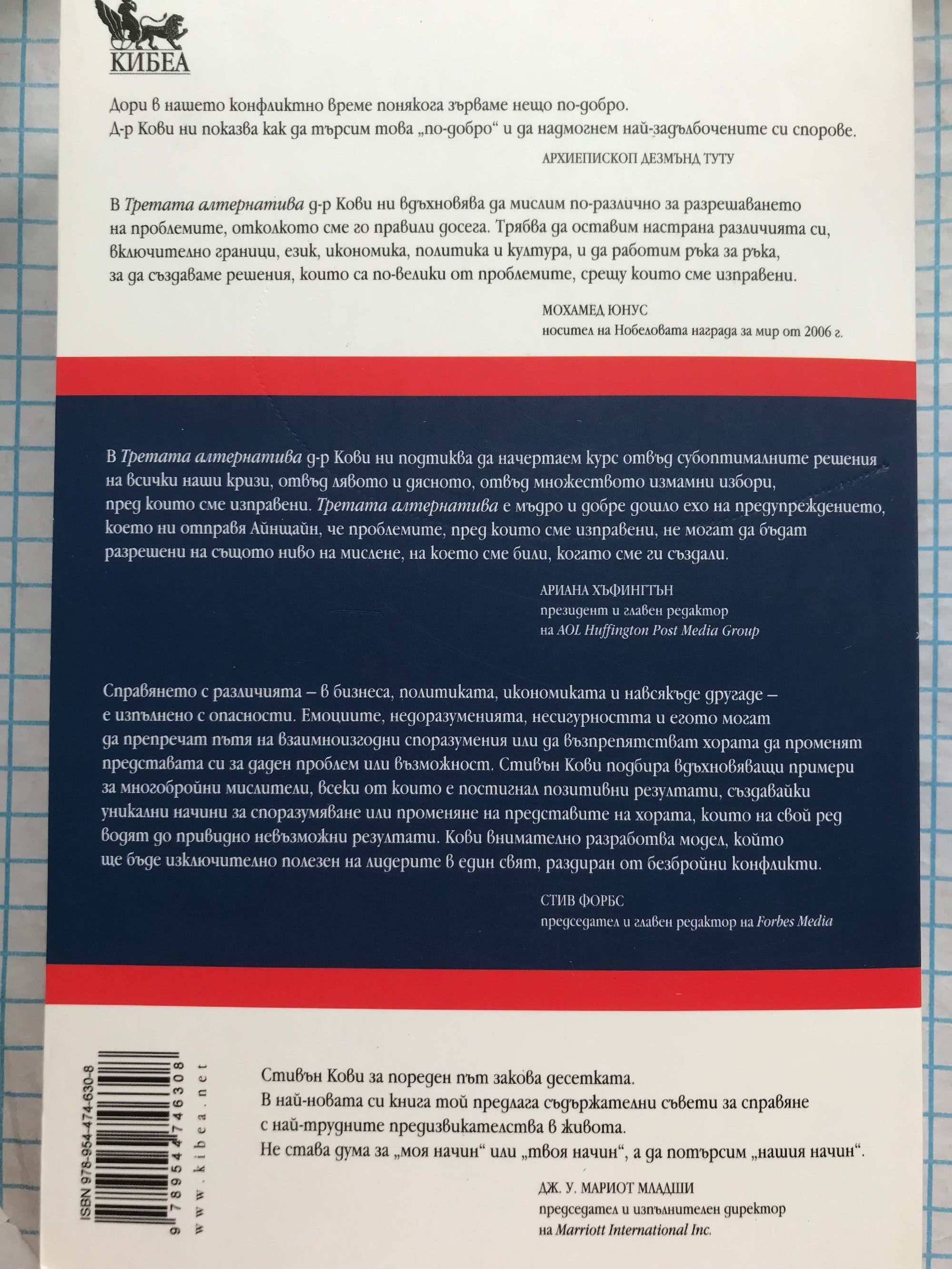 КИБЕА

Дори в нашето конфликтно време понякога зърваме нещо по-добро. Д-р Кови ни показва как да търсим това „по-добро“ и да надмогнем най-задълбочените си спорове.

АРХИЕПИСКОП ДЕЗМЪНД ТУТУ

В Третата алтернатива д-р Кови ни вдъхновява да мислим по-различно за разрешаването на проблемите, отколкото сме го правили досега. Трябва да оставим настрана различията си, включително граници, език, икономика, политика и култура, и да работим ръка за ръка, за да създаваме решения, които са по-велики от проблемите, срещу които сме изправени.

МОХАМЕД ЮНУС
носител на Нобеловата награда за мир от 2006 г.

В Третата алтернатива д-р Кови ни подтиква да начертаем курс отвъд субоптималните решения на всички наши кризи, отвъд лявото и дясното, отвъд множеството измамни избори, пред които сме изправени. Третата алтернатива е мъдро и добре дошло ехо на предупреждението, което ни отправя Айнщайн, че проблемите, пред които сме изправени, не могат да бъдат разрешени на същото ниво на мислене, на което сме били, когато сме ги създали.

АРИАНА ХЪФИНГТЪН
президент и главен редактор на AOL Huffington Post Media Group

Справянето с различията – в бизнеса, политиката, икономиката и навсякъде другаде – е изпълнено с опасности. Емоциите, недоразуменията, несигурността и егото могат да препречат пътя на взаимноизгодни споразумения или да възпрепятстват хората да променят представата си за даден проблем или възможност. Стивън Кови подбира вдъхновяващи примери за многобройни мислители, всеки от които е постигнал позитивни резултати, създавайки уникални начини за споразумяване или променяне на представите на хората, които на свой ред водят до привидно невъзможни резултати. Кови внимателно разработва модел, който ще бъде изключително полезен на лидерите в един свят, раздиран от безбройни конфликти.

СТИВ ФОРБС
председател и главен редактор на Forbes Media

ISBN 978-954-474-630-8
9 789544 746308
www.kibea.net

Стивън Кови за пореден път закова десетката. В най-новата си книга той предлага съдържателни съвети за справяне с най-трудните предизвикателства в живота. Не става дума за „моя начин“ или „твоя начин“, а да потърсим „нашия начин“.

ДЖ. У. МАРИОТ МЛАДШИ
председател и изпълнителен директор на Marriott International Inc.